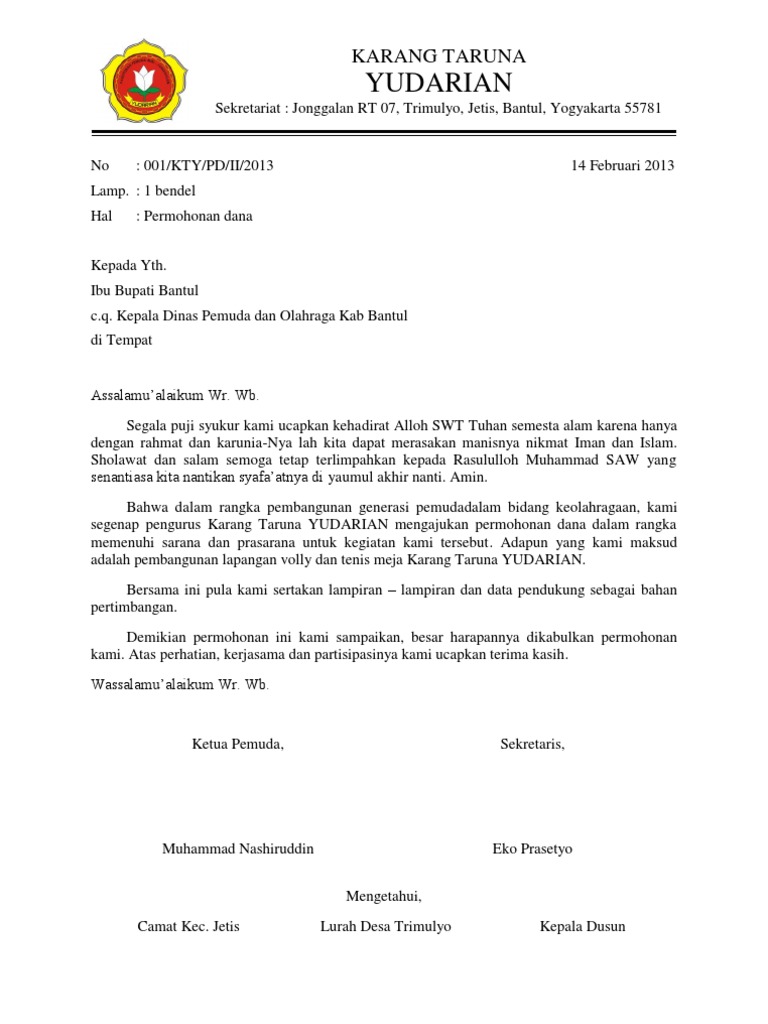 KARANG TARUNA
YUDARIAN
Sekretariat : Jonggalan RT 07, Trimulyo, Jetis, Bantul, Yogyakarta 55781

No : 001/KTY/PD/II/2013
14 Februari 2013
Lamp. : 1 bendel
Hal : Permohonan dana

Kepada Yth.
Ibu Bupati Bantul
c.q. Kepala Dinas Pemuda dan Olahraga Kab Bantul
di Tempat

Assalamu'alaikum Wr. Wb.

Segala puji syukur kami ucapkan kehadirat Alloh SWT Tuhan semesta alam karena hanya dengan rahmat dan karunia-Nya lah kita dapat merasakan manisnya nikmat Iman dan Islam. Sholawat dan salam semoga tetap terlimpahkan kepada Rasululloh Muhammad SAW yang senantiasa kita nantikan syafa'atnya di yaumul akhir nanti. Amin.

Bahwa dalam rangka pembangunan generasi pemudadalam bidang keolahragaan, kami segenap pengurus Karang Taruna YUDARIAN mengajukan permohonan dana dalam rangka memenuhi sarana dan prasarana untuk kegiatan kami tersebut. Adapun yang kami maksud adalah pembangunan lapangan volly dan tenis meja Karang Taruna YUDARIAN.

Bersama ini pula kami sertakan lampiran – lampiran dan data pendukung sebagai bahan pertimbangan.

Demikian permohonan ini kami sampaikan, besar harapannya dikabulkan permohonan kami. Atas perhatian, kerjasama dan partisipasinya kami ucapkan terima kasih.

Wassalamu'alaikum Wr. Wb.

Ketua Pemuda,
Sekretaris,

Muhammad Nashiruddin
Eko Prasetyo

Mengetahui,

Camat Kec. Jetis
Lurah Desa Trimulyo
Kepala Dusun